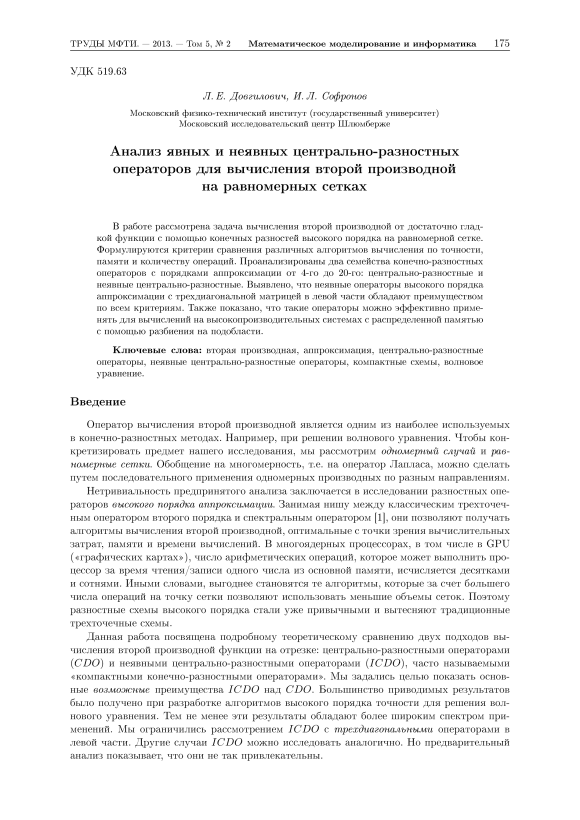 ТРУДЫ МФТИ. — 2013. — Том 5, № 2 Математическое моделирование и информатика 175

УДК 519.63

Л. Е. Довгилович, И. Л. Софронов

Московский физико-технический институт (государственный университет)
Московский исследовательский центр Шлюмберже

Анализ явных и неявных центрально-разностных операторов для вычисления второй производной на равномерных сетках

В работе рассмотрена задача вычисления второй производной от достаточно гладкой функции с помощью конечных разностей высокого порядка на равномерной сетке. Формулируются критерии сравнения различных алгоритмов вычисления по точности, памяти и количеству операций. Проанализированы два семейства конечно-разностных операторов с порядками аппроксимации от 4-го до 20-го: центрально-разностные и неявные центрально-разностные. Выявлено, что неявные операторы высокого порядка аппроксимации с трехдиагональной матрицей в левой части обладают преимуществом по всем критериям. Также показано, что такие операторы можно эффективно применять для вычислений на высокопроизводительных системах с распределенной памятью с помощью разбиения на подобласти.

Ключевые слова: вторая производная, аппроксимация, центрально-разностные операторы, неявные центрально-разностные операторы, компактные схемы, волновое уравнение.

Введение

Оператор вычисления второй производной является одним из наиболее используемых в конечно-разностных методах. Например, при решении волнового уравнения. Чтобы конкретизировать предмет нашего исследования, мы рассмотрим одномерный случай и равномерные сетки. Обобщение на многомерность, т.е. на оператор Лапласа, можно сделать путем последовательного применения одномерных производных по разным направлениям.

Нетривиальность предпринятого анализа заключается в исследовании разностных операторов высокого порядка аппроксимации. Занимая нишу между классическим трехточечным оператором второго порядка и спектральным оператором [1], они позволяют получать алгоритмы вычисления второй производной, оптимальные с точки зрения вычислительных затрат, памяти и времени вычислений. В многоядерных процессорах, в том числе в GPU («графических картах»), число арифметических операций, которое может выполнить процессор за время чтения/записи одного числа из основной памяти, исчисляется десятками и сотнями. Иными словами, выгоднее становятся те алгоритмы, которые за счет большего числа операций на точку сетки позволяют использовать меньшие объемы сеток. Поэтому разностные схемы высокого порядка стали уже привычными и вытесняют традиционные трехточечные схемы.

Данная работа посвящена подробному теоретическому сравнению двух подходов вычисления второй производной функции на отрезке: центрально-разностными операторами ($CDO$) и неявными центрально-разностными операторами ($ICDO$), часто называемыми «компактными конечно-разностными операторами». Мы задались целью показать основные возможные преимущества $ICDO$ над $CDO$. Большинство приводимых результатов было получено при разработке алгоритмов высокого порядка точности для решения волнового уравнения. Тем не менее эти результаты обладают более широким спектром применений. Мы ограничились рассмотрением $ICDO$ с трехдиагональными операторами в левой части. Другие случаи $ICDO$ можно исследовать аналогично. Но предварительный анализ показывает, что они не так привлекательны.